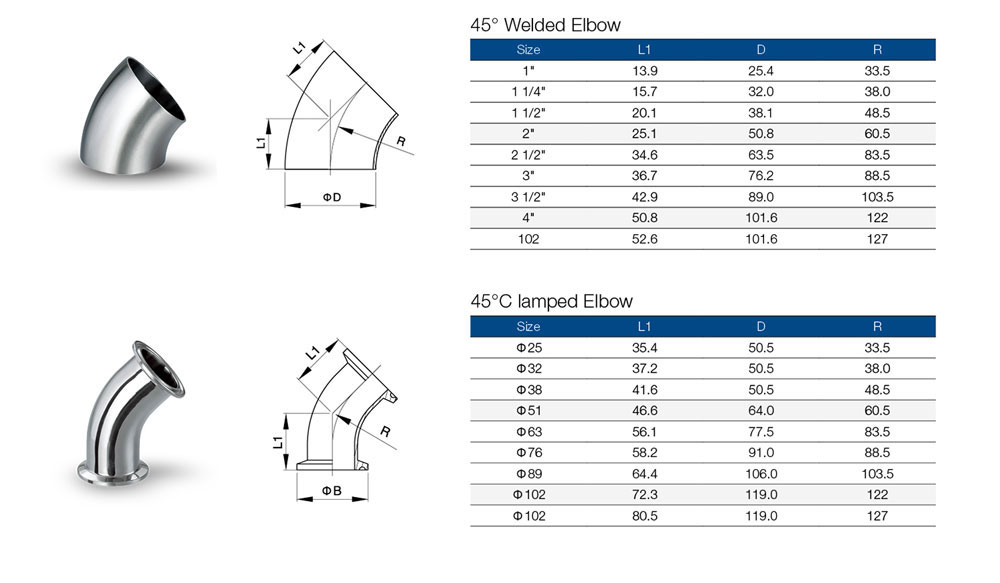 L1

L1

R

ΦD

45° Welded Elbow

| Size | L1 | D | R |
|---|---|---|---|
| 1" | 13.9 | 25.4 | 33.5 |
| 1 1/4" | 15.7 | 32.0 | 38.0 |
| 1 1/2" | 20.1 | 38.1 | 48.5 |
| 2" | 25.1 | 50.8 | 60.5 |
| 2 1/2" | 34.6 | 63.5 | 83.5 |
| 3" | 36.7 | 76.2 | 88.5 |
| 3 1/2" | 42.9 | 89.0 | 103.5 |
| 4" | 50.8 | 101.6 | 122 |
| 102 | 52.6 | 101.6 | 127 |

L1

L1

R

ΦB

45°C lamped Elbow

| Size | L1 | D | R |
|---|---|---|---|
| Φ25 | 35.4 | 50.5 | 33.5 |
| Φ32 | 37.2 | 50.5 | 38.0 |
| Φ38 | 41.6 | 50.5 | 48.5 |
| Φ51 | 46.6 | 64.0 | 60.5 |
| Φ63 | 56.1 | 77.5 | 83.5 |
| Φ76 | 58.2 | 91.0 | 88.5 |
| Φ89 | 64.4 | 106.0 | 103.5 |
| Φ102 | 72.3 | 119.0 | 122 |
| Φ102 | 80.5 | 119.0 | 127 |